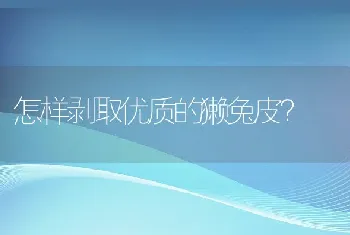 怎样剥取优质的獭兔皮?